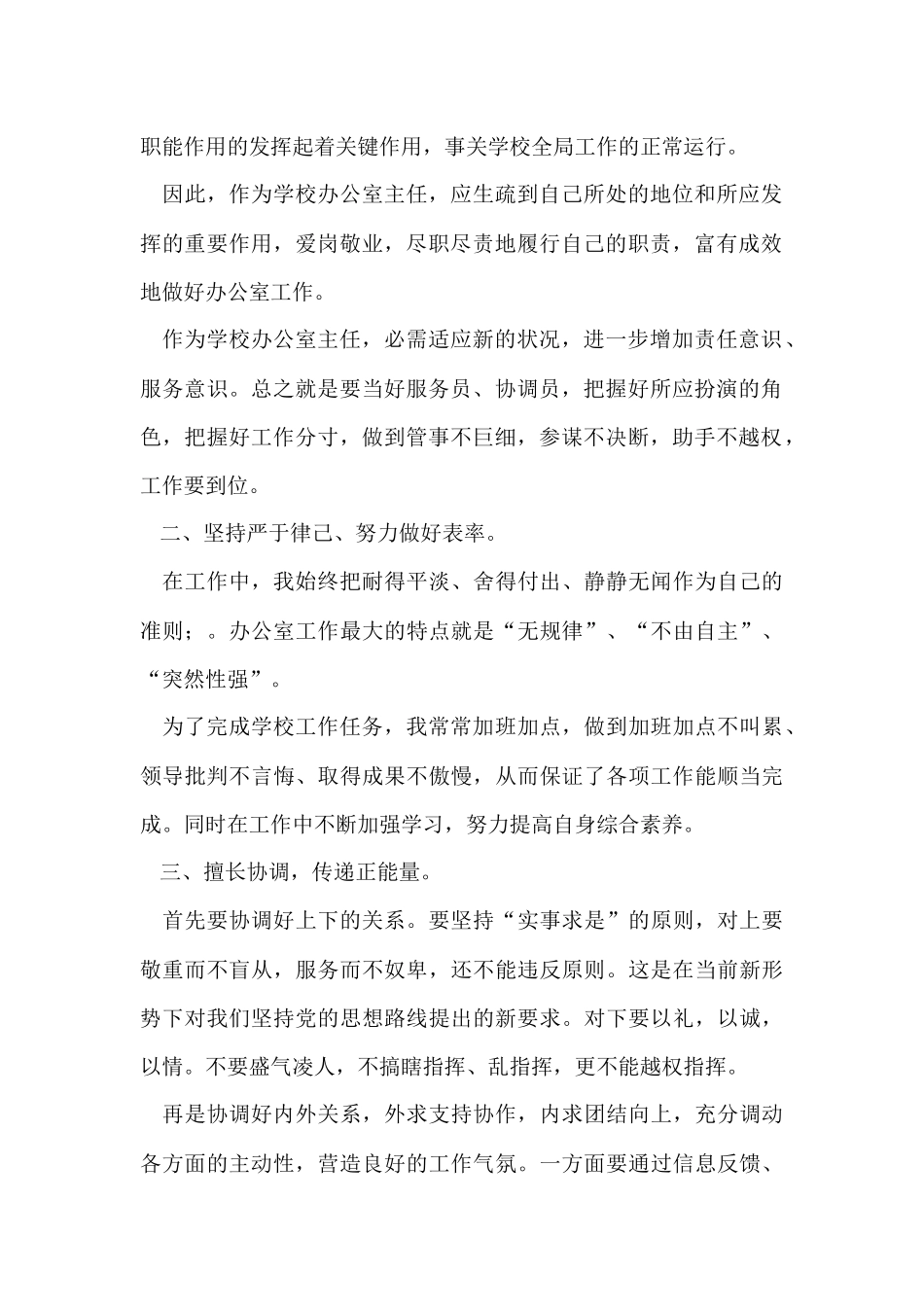 职能作用的发挥起着关键作用，事关学校全局工作的正常运行。

因此，作为学校办公室主任，应生疏到自己所处的地位和所应发挥的重要作用，爱岗敬业，尽职尽责地履行自己的职责，富有成效地做好办公室工作。

作为学校办公室主任，必需适应新的状况，进一步增加责任意识、服务意识。总之就是要当好服务员、协调员，把握好所应扮演的角色，把握好工作分寸，做到管事不巨细，参谋不决断，助手不越权，工作要到位。

二、坚持严于律己、努力做好表率。

在工作中，我始终把耐得平淡、舍得付出、静静无闻作为自己的准则；。办公室工作最大的特点就是“无规律”、“不由自主”、“突然性强”。

为了完成学校工作任务，我常常加班加点，做到加班加点不叫累、领导批判不言悔、取得成果不傲慢，从而保证了各项工作能顺当完成。同时在工作中不断加强学习，努力提高自身综合素养。

三、擅长协调，传递正能量。

首先要协调好上下的关系。要坚持“实事求是”的原则，对上要敬重而不盲从，服务而不奴卑，还不能违反原则。这是在当前新形势下对我们坚持党的思想路线提出的新要求。对下要以礼，以诚，以情。不要盛气凌人，不搞瞎指挥、乱指挥，更不能越权指挥。

再是协调好内外关系，外求支持协作，内求团结向上，充分调动各方面的主动性，营造良好的工作气氛。一方面要通过信息反馈、